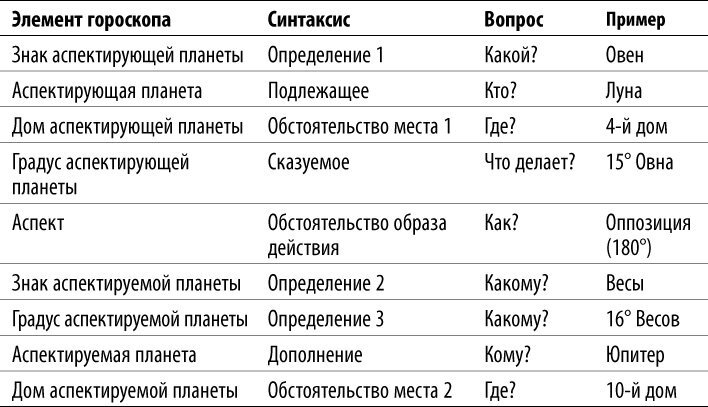 | Элемент гороскопа | Синтаксис | Вопрос | Пример |
|---|---|---|---|
| Знак аспектирующей планеты | Определение 1 | Какой? | Овен |
| Аспектирующая планета | Подлежащее | Кто? | Луна |
| Дом аспектирующей планеты | Обстоятельство места 1 | Где? | 4-й дом |
| Градус аспектирующей планеты | Сказуемое | Что делает? | 15° Овна |
| Аспект | Обстоятельство образа действия | Как? | Оппозиция (180°) |
| Знак аспектируемой планеты | Определение 2 | Какому? | Весы |
| Градус аспектируемой планеты | Определение 3 | Какому? | 16° Весов |
| Аспектируемая планета | Дополнение | Кому? | Юпитер |
| Дом аспектируемой планеты | Обстоятельство места 2 | Где? | 10-й дом |